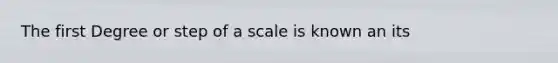 The first Degree or step of a scale is known an its